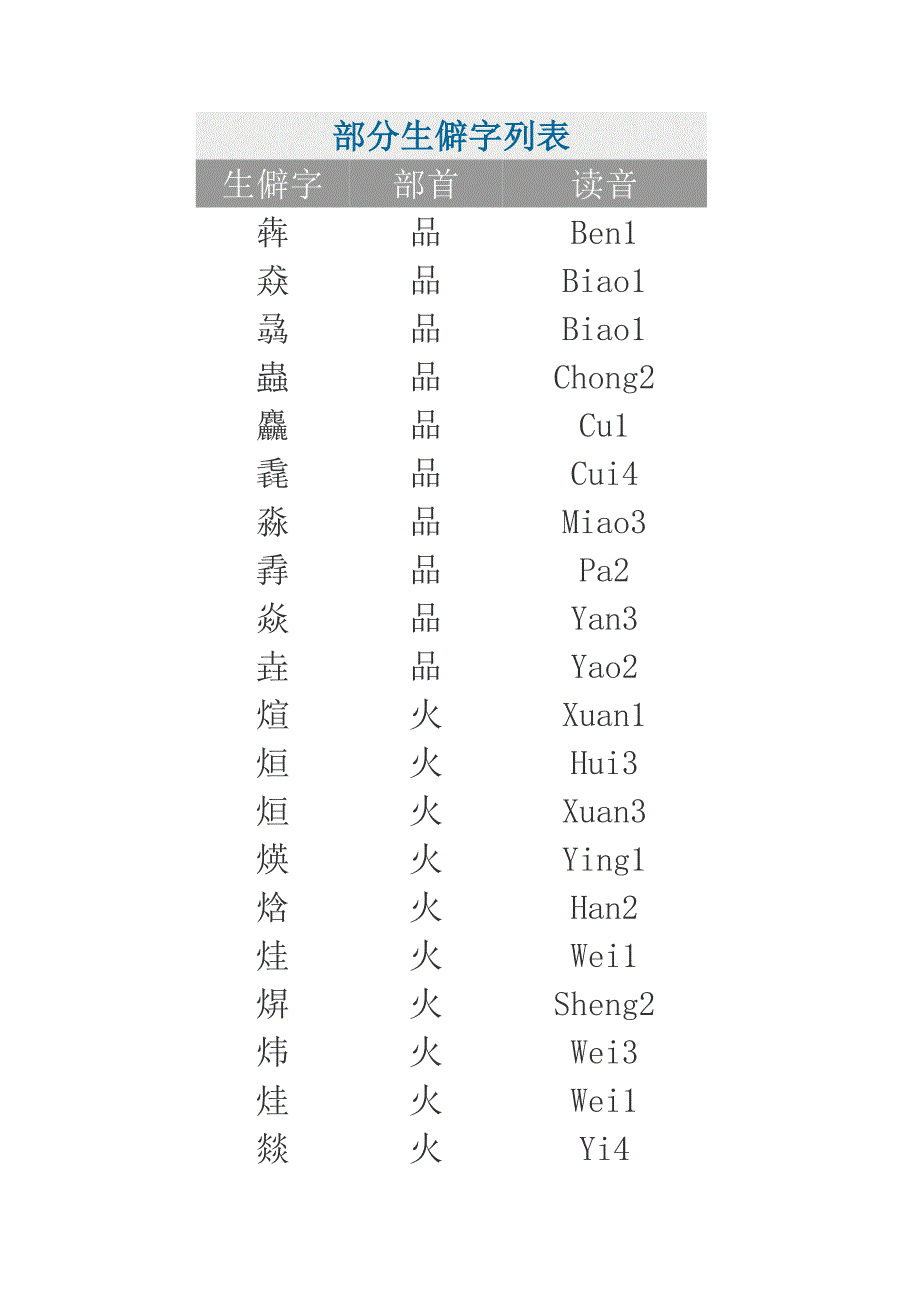 部分生僻字列表

| 生僻字 | 部首 | 读音 |
|---|---|---|
| 犇 | 品 | Ben1 |
| 猋 | 品 | Biao1 |
| 骉 | 品 | Biao1 |
| 蟲 | 品 | Chong2 |
| 麤 | 品 | Cu1 |
| 毳 | 品 | Cui4 |
| 淼 | 品 | Miao3 |
| 掱 | 品 | Pa2 |
| 焱 | 品 | Yan3 |
| 垚 | 品 | Yao2 |
| 煊 | 火 | Xuan1 |
| 烜 | 火 | Hui3 |
| 烜 | 火 | Xuan3 |
| 煐 | 火 | Ying1 |
| 焓 | 火 | Han2 |
| 烓 | 火 | Wei1 |
| 焺 | 火 | Sheng2 |
| 炜 | 火 | Wei3 |
| 烓 | 火 | Wei1 |
| 燚 | 火 | Yi4 |